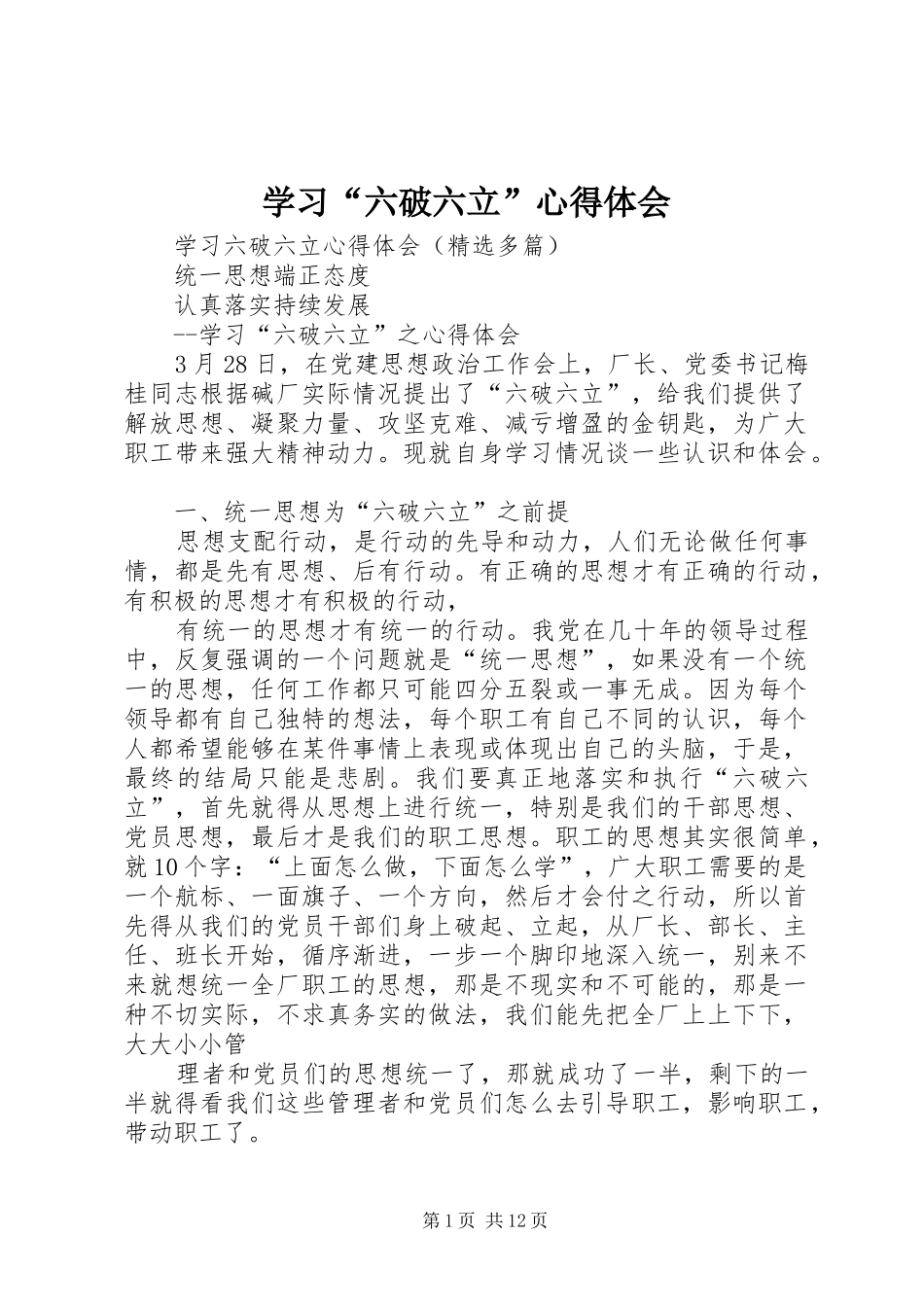 学习“六破六立”心得体会

学习六破六立心得体会（精选多篇）

统一思想端正态度

认真落实持续发展

--学习“六破六立”之心得体会

3月28日，在党建思想政治工作会上，厂长、党委书记梅桂同志根据碱厂实际情况提出了“六破六立”，给我们提供了解放思想、凝聚力量、攻坚克难、减亏增盈的金钥匙，为广大职工带来强大精神动力。现就自身学习情况谈一些认识和体会。

一、统一思想为“六破六立”之前提

思想支配行动，是行动的先导和动力，人们无论做任何事情，都是先有思想、后有行动。有正确的思想才有正确的行动，有积极的思想才有积极的行动，

有统一的思想才有统一的行动。我党在几十年的领导过程中，反复强调的一个问题就是“统一思想”，如果没有一个统一的思想，任何工作都只可能四分五裂或一事无成。因为每个领导都有自己独特的想法，每个职工有自己不同的认识，每个人都希望能够在某件事情上表现或体现出自己的头脑，于是，最终的结局只能是悲剧。我们要真正地落实和执行“六破六立”，首先就得从思想上进行统一，特别是我们的干部思想、党员思想，最后才是我们的职工思想。职工的思想其实很简单，就10个字：“上面怎么做，下面怎么学”，广大职工需要的是一个航标、一面旗子、一个方向，然后才会付之行动，所以首先得从我们的党员干部们身上破起、立起，从厂长、部长、主任、班长开始，循序渐进，一步一个脚印地深入统一，别来不来就想统一全厂职工的思想，那是不现实和不可能的，那是一种不切实际，不求真务实的做法，我们能先把全厂上上下下，大大小小管

理者和党员们的思想统一了，那就成功了一半，剩下的一半就得看我们这些管理者和党员们怎么去引导职工，影响职工，带动职工了。

第1页 共12页